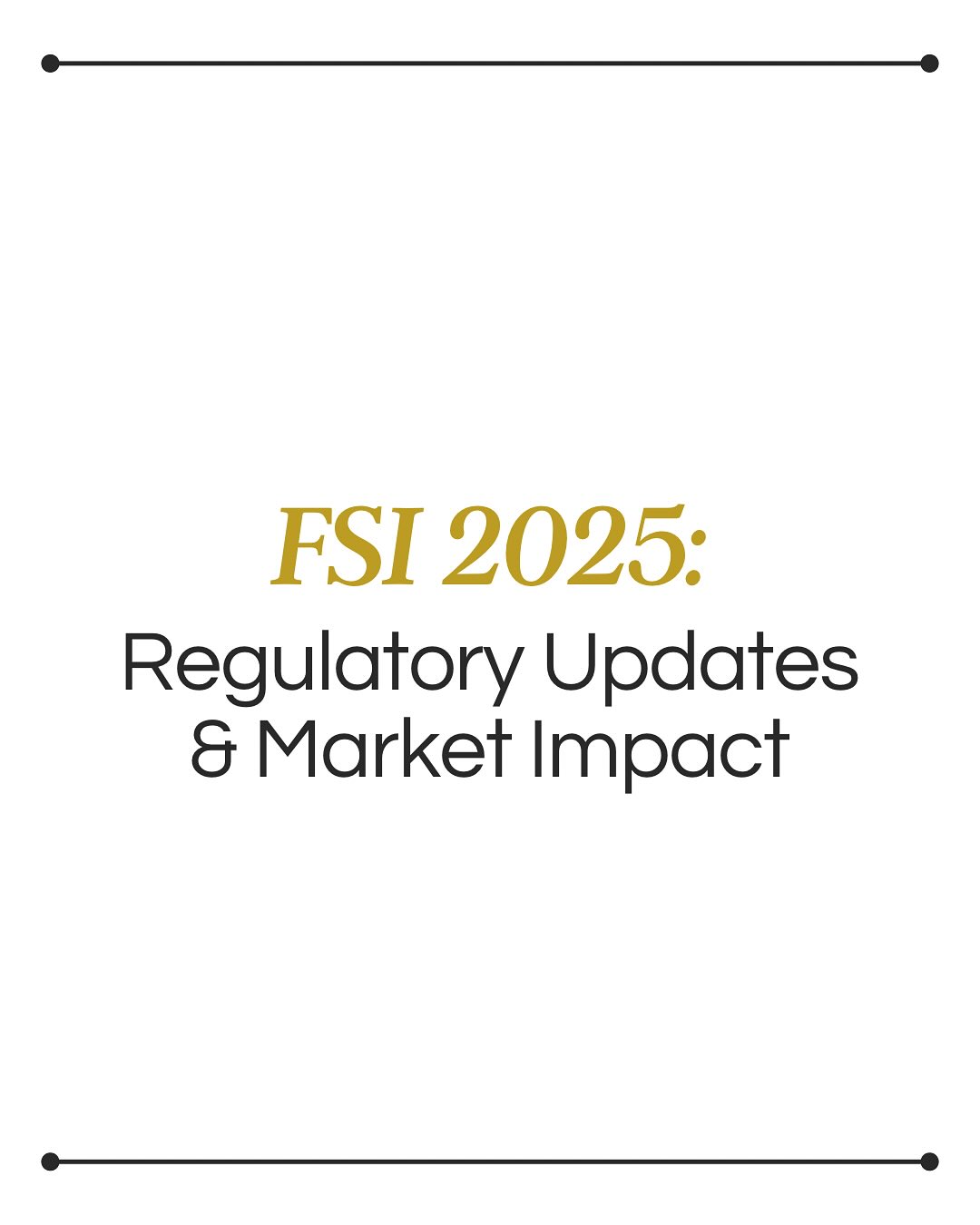 FSI 2025:

Regulatory Updates & Market Impact